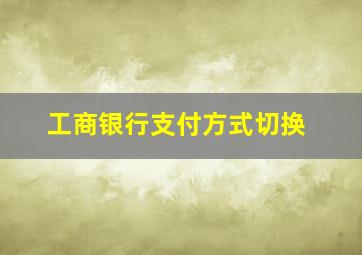 工商银行支付方式切换